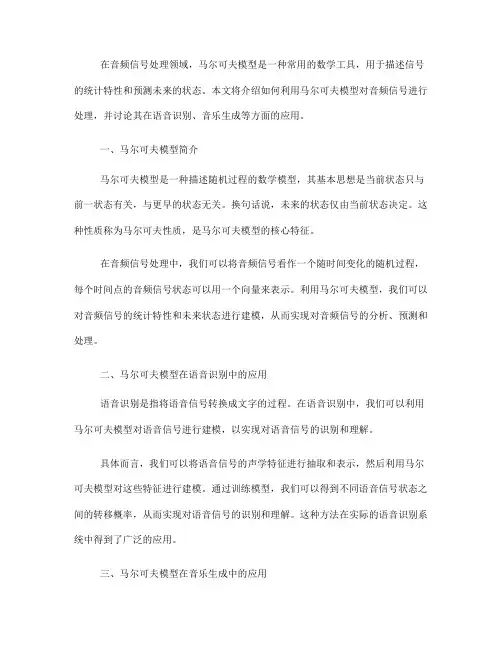 在音频信号处理领域，马尔可夫模型是一种常用的数学工具，用于描述信号的统计特性和预测未来的状态。本文将介绍如何利用马尔可夫模型对音频信号进行处理，并讨论其在语音识别、音乐生成等方面的应用。

一、马尔可夫模型简介

马尔可夫模型是一种描述随机过程的数学模型，其基本思想是当前状态只与前一状态有关，与更早的状态无关。换句话说，未来的状态仅由当前状态决定。这种性质称为马尔可夫性质，是马尔可夫模型的核心特征。

在音频信号处理中，我们可以将音频信号看作一个随时间变化的随机过程，每个时间点的音频信号状态可以用一个向量来表示。利用马尔可夫模型，我们可以对音频信号的统计特性和未来状态进行建模，从而实现对音频信号的分析、预测和处理。

二、马尔可夫模型在语音识别中的应用

语音识别是指将语音信号转换成文字的过程。在语音识别中，我们可以利用马尔可夫模型对语音信号进行建模，以实现对语音信号的识别和理解。

具体而言，我们可以将语音信号的声学特征进行抽取和表示，然后利用马尔可夫模型对这些特征进行建模。通过训练模型，我们可以得到不同语音信号状态之间的转移概率，从而实现对语音信号的识别和理解。这种方法在实际的语音识别系统中得到了广泛的应用。

三、马尔可夫模型在音乐生成中的应用